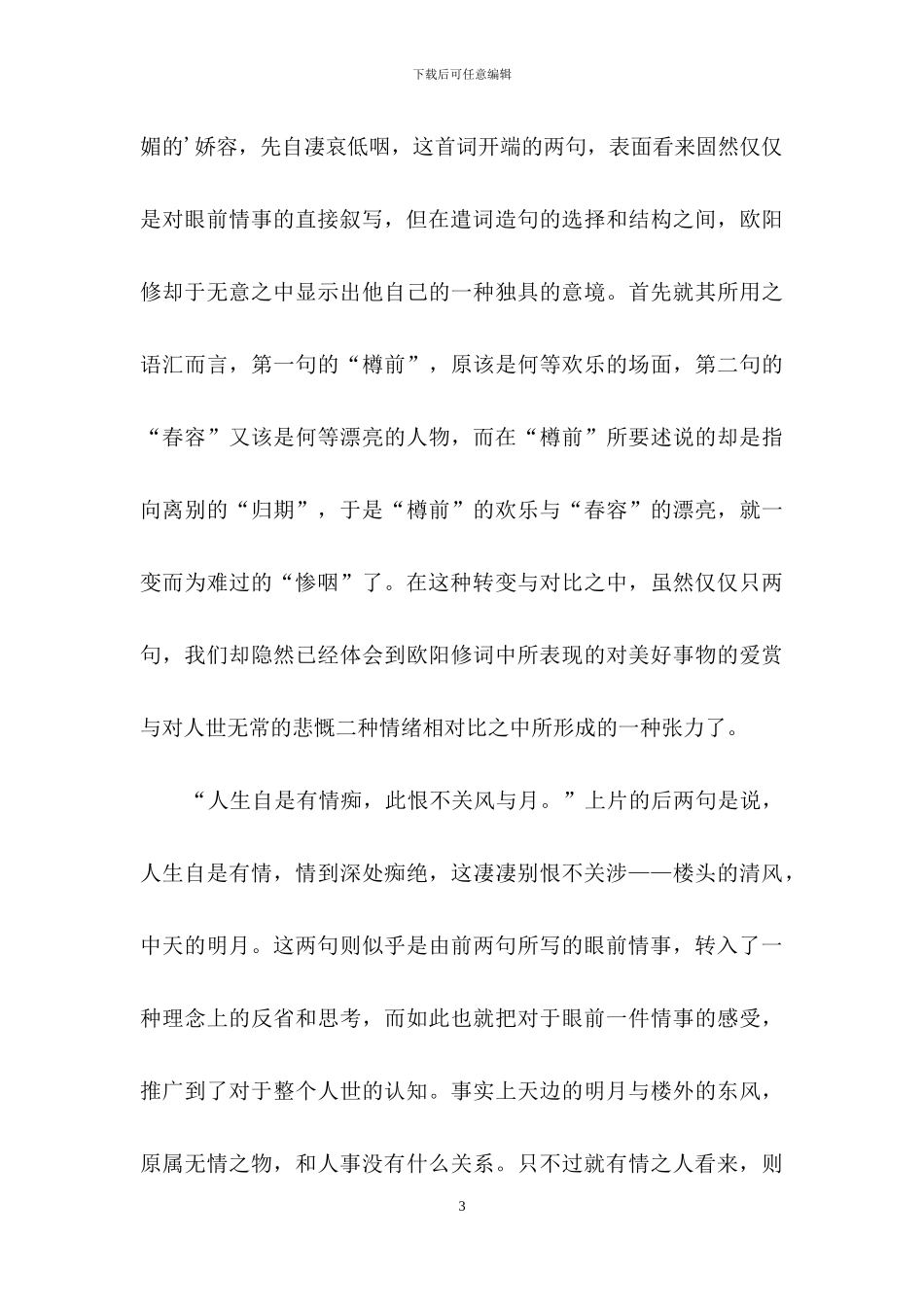 下载后可任意编辑

媚的’娇容，先自凄哀低咽，这首词开端的两句，表面看来固然仅仅是对眼前情事的直接叙写，但在遣词造句的选择和结构之间，欧阳修却于无意之中显示出他自己的一种独具的意境。首先就其所用之语汇而言，第一句的“樽前”，原该是何等欢乐的场面，第二句的“春容”又该是何等漂亮的人物，而在“樽前”所要述说的却是指向离别的“归期”，于是“樽前”的欢乐与“春容”的漂亮，就一变而为难过的“惨咽”了。在这种转变与对比之中，虽然仅仅只两句，我们却隐然已经体会到欧阳修词中所表现的对美好事物的爱赏与对人世无常的悲慨二种情绪相对比之中所形成的一种张力了。

“人生自是有情痴，此恨不关风与月。”上片的后两句是说，人生自是有情，情到深处痴绝，这凄凄别恨不关涉——楼头的清风，中天的明月。这两句则似乎是由前两句所写的眼前情事，转入了一种理念上的反省和思考，而如此也就把对于眼前一件情事的感受，推广到了对于整个人世的认知。事实上天边的明月与楼外的东风，原属无情之物，和人事没有什么关系。只不过就有情之人看来，则

3